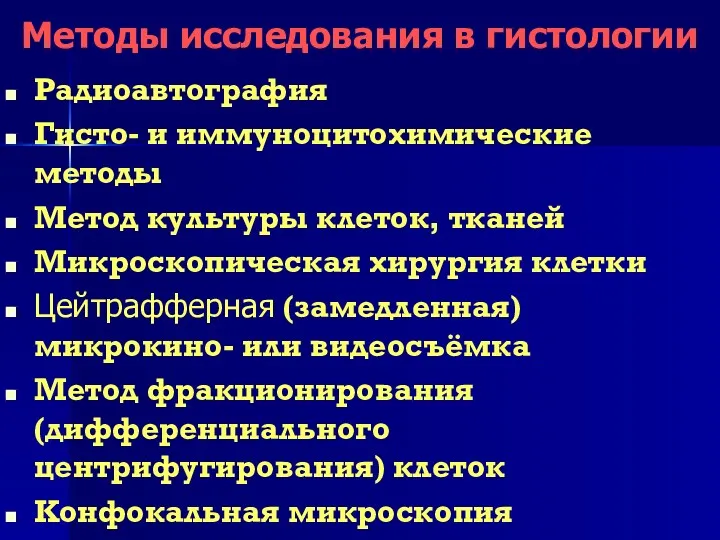 Методы исследования в гистологии

- Радиоавтография
- Гисто- и иммуноцитохимические методы
- Метод культуры клеток, тканей
- Микроскопическая хирургия клетки
- Цейтрафферная (замедленная) микрокино- или видеосъёмка
- Метод фракционирования (дифференциального центрифугирования) клеток
- Конфокальная микроскопия